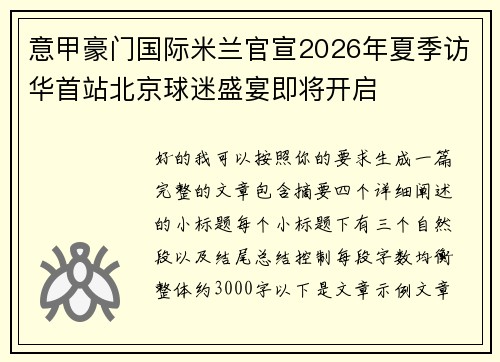 意甲豪门国际米兰官宣2026年夏季访华首站北京球迷盛宴即将开启

好的我可以按照你的要求生成一篇完整的文章包含摘要四个详细阐述的小标题每个小标题下有三个自然段以及结尾总结控制每段字数均衡整体约3000字以下是文章示例文章